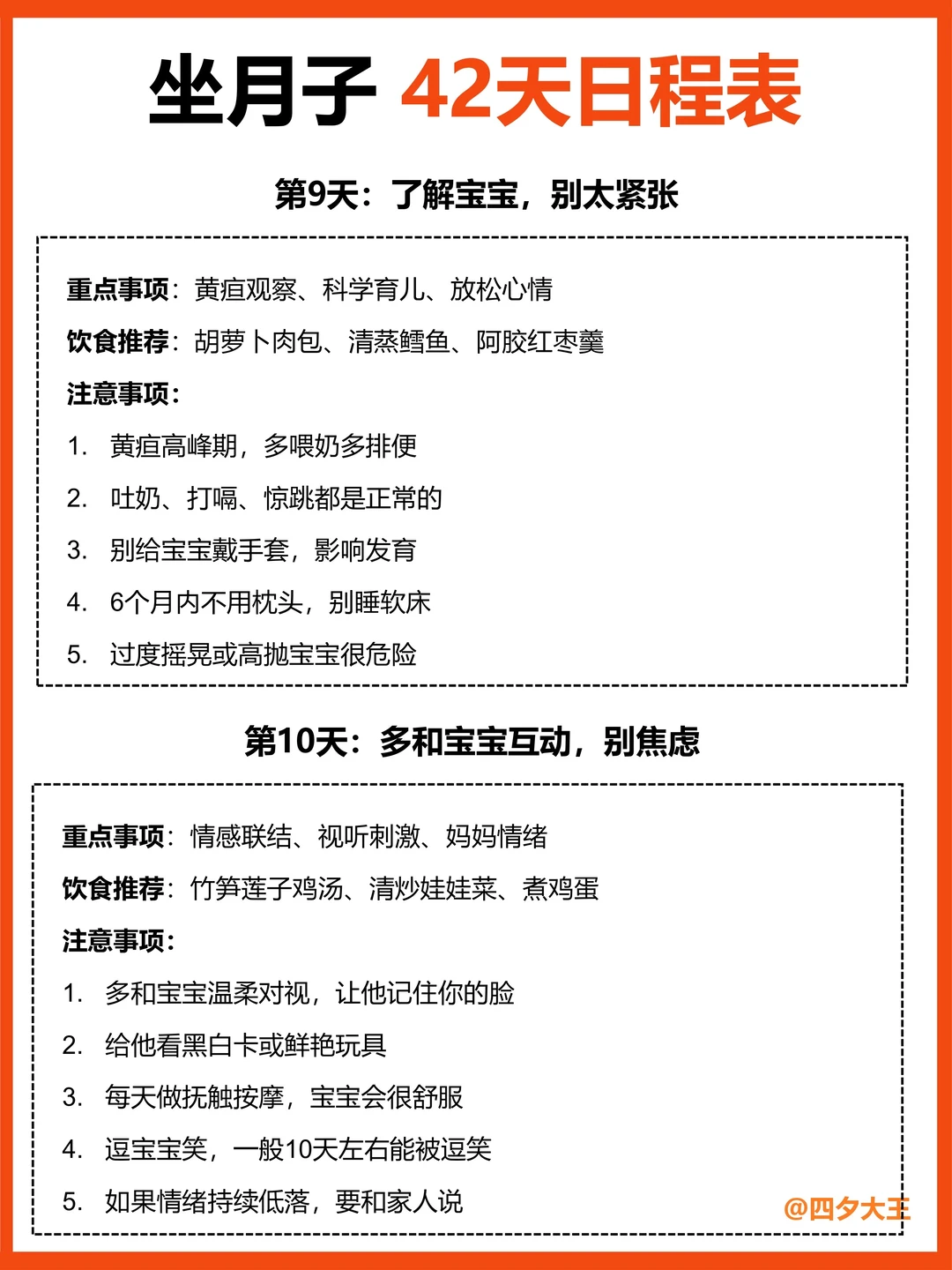 坐月子 42天日程表

第9天：了解宝宝，别太紧张

重点事项：黄疸观察、科学育儿、放松心情

饮食推荐：胡萝卜肉包、清蒸鳕鱼、阿胶红枣羹

注意事项：

1. 黄疸高峰期，多喂奶多排便
2. 吐奶、打嗝、惊跳都是正常的
3. 别给宝宝戴手套，影响发育
4. 6个月内不用枕头，别睡软床
5. 过度摇晃或高抛宝宝很危险

第10天：多和宝宝互动，别焦虑

重点事项：情感联结、视听刺激、妈妈情绪

饮食推荐：竹笋莲子鸡汤、清炒娃娃菜、煮鸡蛋

注意事项：

1. 多和宝宝温柔对视，让他记住你的脸
2. 给他看黑白卡或鲜艳玩具
3. 每天做抚触按摩，宝宝会很舒服
4. 逗宝宝笑，一般10天左右能被逗笑
5. 如果情绪持续低落，要和家人说

@四夕大王